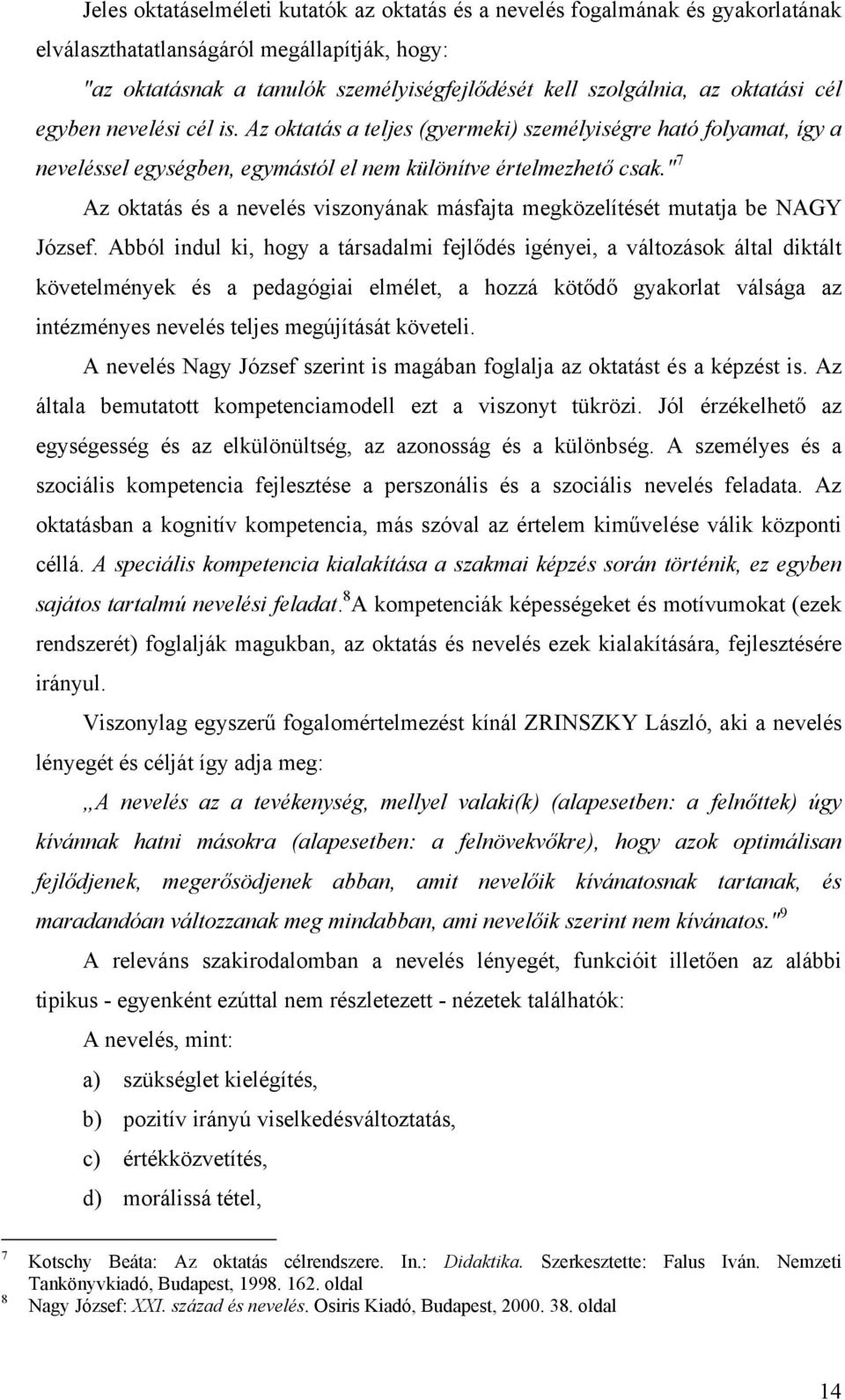 Jeles oktatáselméleti kutatók az oktatás és a nevelés fogalmának és gyakorlatának elválaszthatatlanságáról megállapítják, hogy:
"az oktatásnak a tanulók személyiségfejlődését kell szolgálnia, az oktatási cél egyben nevelési cél is. Az oktatás a teljes (gyermeki) személyiségre ható folyamat, így a neveléssel egységben, egymástól el nem különítve értelmezhető csak."$^7$

Az oktatás és a nevelés viszonyának másfajta megközelítését mutatja be NAGY József. Abból indul ki, hogy a társadalmi fejlődés igényei, a változások által diktált követelmények és a pedagógiai elmélet, a hozzá kötődő gyakorlat válsága az intézményes nevelés teljes megújítását követeli.

A nevelés Nagy József szerint is magában foglalja az oktatást és a képzést is. Az általa bemutatott kompetenciamodell ezt a viszonyt tükrözi. Jól érzékelhető az egységesség és az elkülönültség, az azonosság és a különbség. A személyes és a szociális kompetencia fejlesztése a perszonális és a szociális nevelés feladata. Az oktatásban a kognitív kompetencia, más szóval az értelem kiművelése válik központi céllá. A speciális kompetencia kialakítása a szakmai képzés során történik, ez egyben sajátos tartalmú nevelési feladat.$^8$ A kompetenciák képességeket és motívumokat (ezek rendszerét) foglalják magukban, az oktatás és nevelés ezek kialakítására, fejlesztésére irányul.

Viszonylag egyszerű fogalomértelmezést kínál ZRINSZKY László, aki a nevelés lényegét és célját így adja meg:

„A nevelés az a tevékenység, mellyel valaki(k) (alapesetben: a felnőttek) úgy kívánnak hatni másokra (alapesetben: a felnövekvőkre), hogy azok optimálisan fejlődjenek, megerősödjenek abban, amit nevelőik kívánatosnak tartanak, és maradandóan változzanak meg mindabban, ami nevelőik szerint nem kívánatos."$^9$

A releváns szakirodalomban a nevelés lényegét, funkcióit illetően az alábbi tipikus - egyenként ezúttal nem részletezett - nézetek találhatók:

A nevelés, mint:
a) szükséglet kielégítés,
b) pozitív irányú viselkedésváltoztatás,
c) értékközvetítés,
d) morálissá tétel,

7 Kotschy Beáta: Az oktatás célrendszere. In.: Didaktika. Szerkesztette: Falus Iván. Nemzeti Tankönyvkiadó, Budapest, 1998. 162. oldal
8 Nagy József: XXI. század és nevelés. Osiris Kiadó, Budapest, 2000. 38. oldal

14